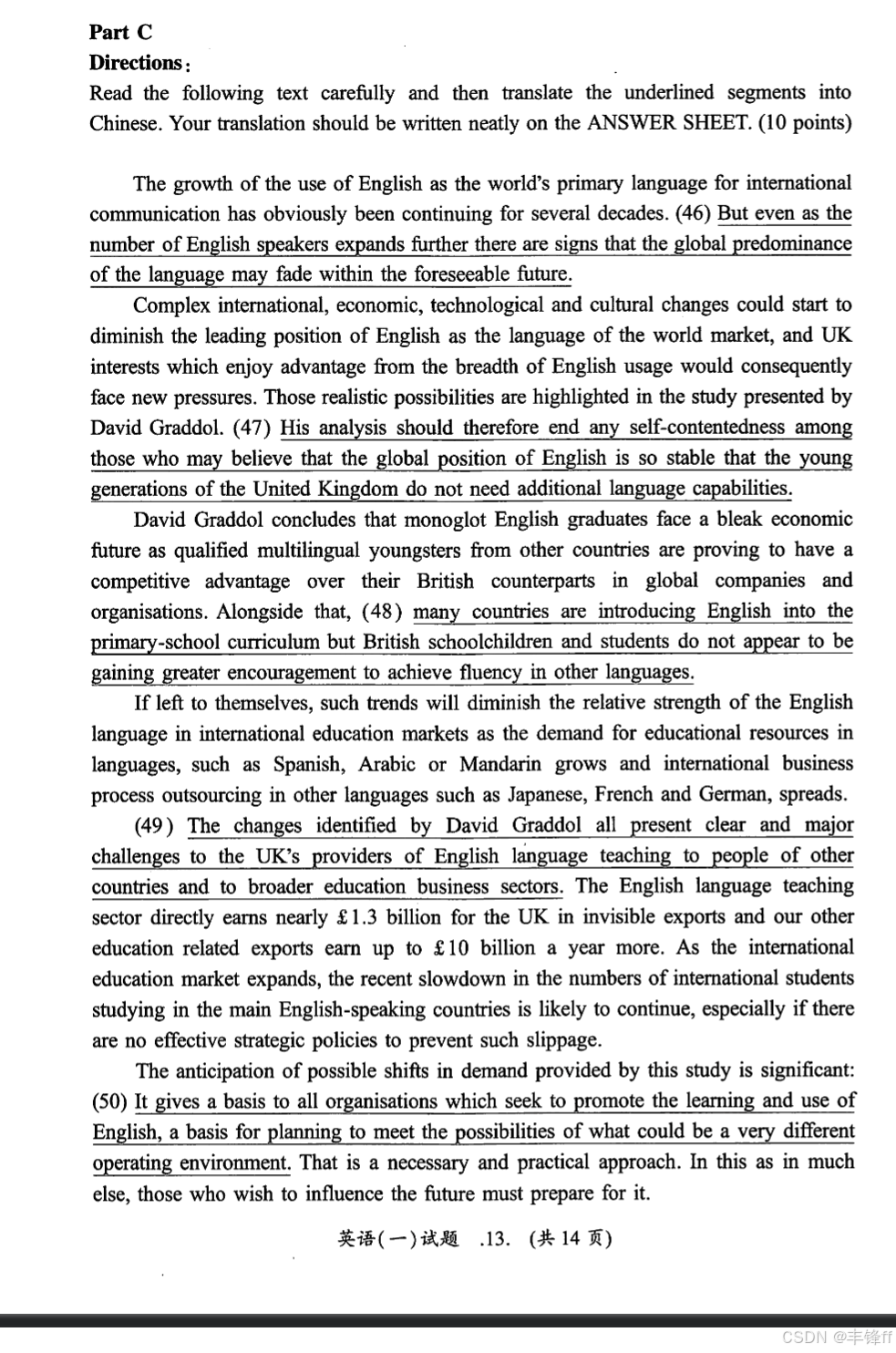 Part C
Directions:
Read the following text carefully and then translate the underlined segments into Chinese. Your translation should be written neatly on the ANSWER SHEET. (10 points)

The growth of the use of English as the world's primary language for international communication has obviously been continuing for several decades. (46) But even as the number of English speakers expands further there are signs that the global predominance of the language may fade within the foreseeable future.

Complex international, economic, technological and cultural changes could start to diminish the leading position of English as the language of the world market, and UK interests which enjoy advantage from the breadth of English usage would consequently face new pressures. Those realistic possibilities are highlighted in the study presented by David Graddol. (47) His analysis should therefore end any self-contentedness among those who may believe that the global position of English is so stable that the young generations of the United Kingdom do not need additional language capabilities.

David Graddol concludes that monoglot English graduates face a bleak economic future as qualified multilingual youngsters from other countries are proving to have a competitive advantage over their British counterparts in global companies and organisations. Alongside that, (48) many countries are introducing English into the primary-school curriculum but British schoolchildren and students do not appear to be gaining greater encouragement to achieve fluency in other languages.

If left to themselves, such trends will diminish the relative strength of the English language in international education markets as the demand for educational resources in languages, such as Spanish, Arabic or Mandarin grows and international business process outsourcing in other languages such as Japanese, French and German, spreads.

(49) The changes identified by David Graddol all present clear and major challenges to the UK's providers of English language teaching to people of other countries and to broader education business sectors. The English language teaching sector directly earns nearly £1.3 billion for the UK in invisible exports and our other education related exports earn up to £10 billion a year more. As the international education market expands, the recent slowdown in the numbers of international students studying in the main English-speaking countries is likely to continue, especially if there are no effective strategic policies to prevent such slippage.

The anticipation of possible shifts in demand provided by this study is significant: (50) It gives a basis to all organisations which seek to promote the learning and use of English, a basis for planning to meet the possibilities of what could be a very different operating environment. That is a necessary and practical approach. In this as in much else, those who wish to influence the future must prepare for it.

英语(一)试题 .13. (共 14 页)

CSDN @丰锋ff